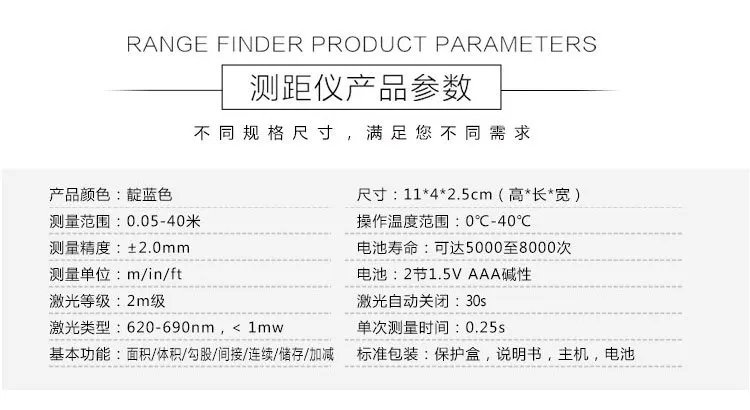 RANGE FINDER PRODUCT PARAMETERS

测距仪产品参数

不同规格尺寸，满足您不同需求

产品颜色：靛蓝色
测量范围：0.05-40米
测量精度：±2.0mm
测量单位：m/in/ft
激光等级：2m级
激光类型：620-690nm，< 1mw
基本功能：面积/体积/勾股/间接/连续/储存/加减

尺寸：11*4*2.5cm（高*长*宽）
操作温度范围：0℃-40℃
电池寿命：可达5000至8000次
电池：2节1.5V AAA碱性
激光自动关闭：30s
单次测量时间：0.25s
标准包装：保护盒，说明书，主机，电池